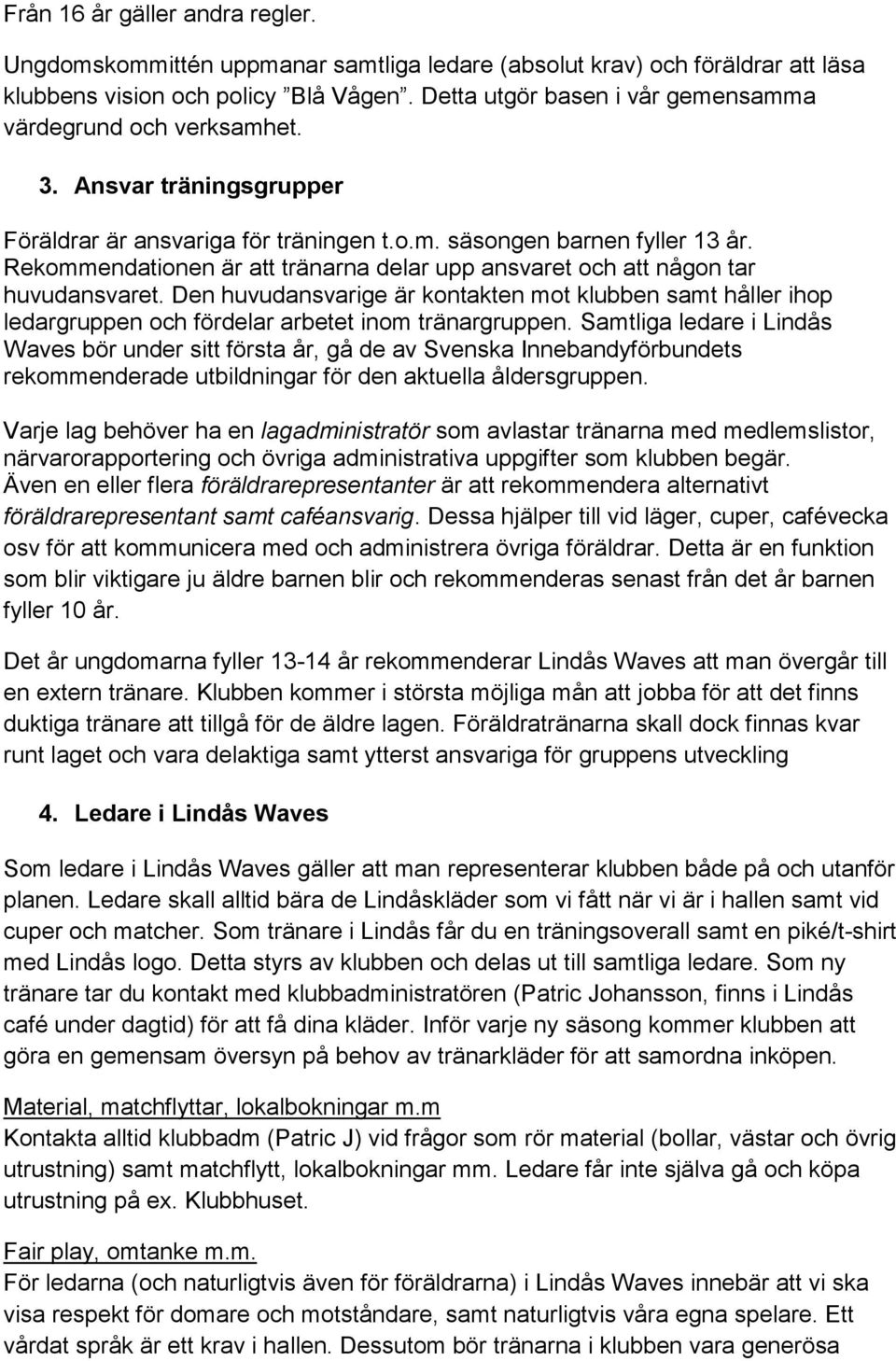 Från 16 år gäller andra regler.

Ungdomskommittén uppmanar samtliga ledare (absolut krav) och föräldrar att läsa klubbens vision och policy ”Blå Vågen”. Detta utgör basen i vår gemensamma värdegrund och verksamhet.

3. Ansvar träningsgrupper

Föräldrar är ansvariga för träningen t.o.m. säsongen barnen fyller 13 år. Rekommendationen är att tränarna delar upp ansvaret och att någon tar huvudansvaret. Den huvudansvarige är kontakten mot klubben samt håller ihop ledargruppen och fördelar arbetet inom tränargruppen. Samtliga ledare i Lindås Waves bör under sitt första år, gå de av Svenska Innebandyförbundets rekommenderade utbildningar för den aktuella åldersgruppen.

Varje lag behöver ha en lagadministratör som avlastar tränarna med medlemslistor, närvarorapportering och övriga administrativa uppgifter som klubben begär. Även en eller flera föräldrarepresentanter är att rekommendera alternativt föräldrarepresentant samt caféansvarig. Dessa hjälper till vid läger, cuper, cafévecka osv för att kommunicera med och administrera övriga föräldrar. Detta är en funktion som blir viktigare ju äldre barnen blir och rekommenderas senast från det år barnen fyller 10 år.

Det år ungdomarna fyller 13-14 år rekommenderar Lindås Waves att man övergår till en extern tränare. Klubben kommer i största möjliga mån att jobba för att det finns duktiga tränare att tillgå för de äldre lagen. Föräldratränarna skall dock finnas kvar runt laget och vara delaktiga samt ytterst ansvariga för gruppens utveckling

4. Ledare i Lindås Waves

Som ledare i Lindås Waves gäller att man representerar klubben både på och utanför planen. Ledare skall alltid bära de Lindåskläder som vi fått när vi är i hallen samt vid cuper och matcher. Som tränare i Lindås får du en träningsoverall samt en piké/t-shirt med Lindås logo. Detta styrs av klubben och delas ut till samtliga ledare. Som ny tränare tar du kontakt med klubbadministratören (Patric Johansson, finns i Lindås café under dagtid) för att få dina kläder. Inför varje ny säsong kommer klubben att göra en gemensam översyn på behov av tränarkläder för att samordna inköpen.

Material, matchflyttar, lokalbokningar m.m
Kontakta alltid klubbadm (Patric J) vid frågor som rör material (bollar, västar och övrig utrustning) samt matchflytt, lokalbokningar mm. Ledare får inte själva gå och köpa utrustning på ex. Klubbhuset.

Fair play, omtanke m.m.
För ledarna (och naturligtvis även för föräldrarna) i Lindås Waves innebär att vi ska visa respekt för domare och motståndare, samt naturligtvis våra egna spelare. Ett vårdat språk är ett krav i hallen. Dessutom bör tränarna i klubben vara generösa